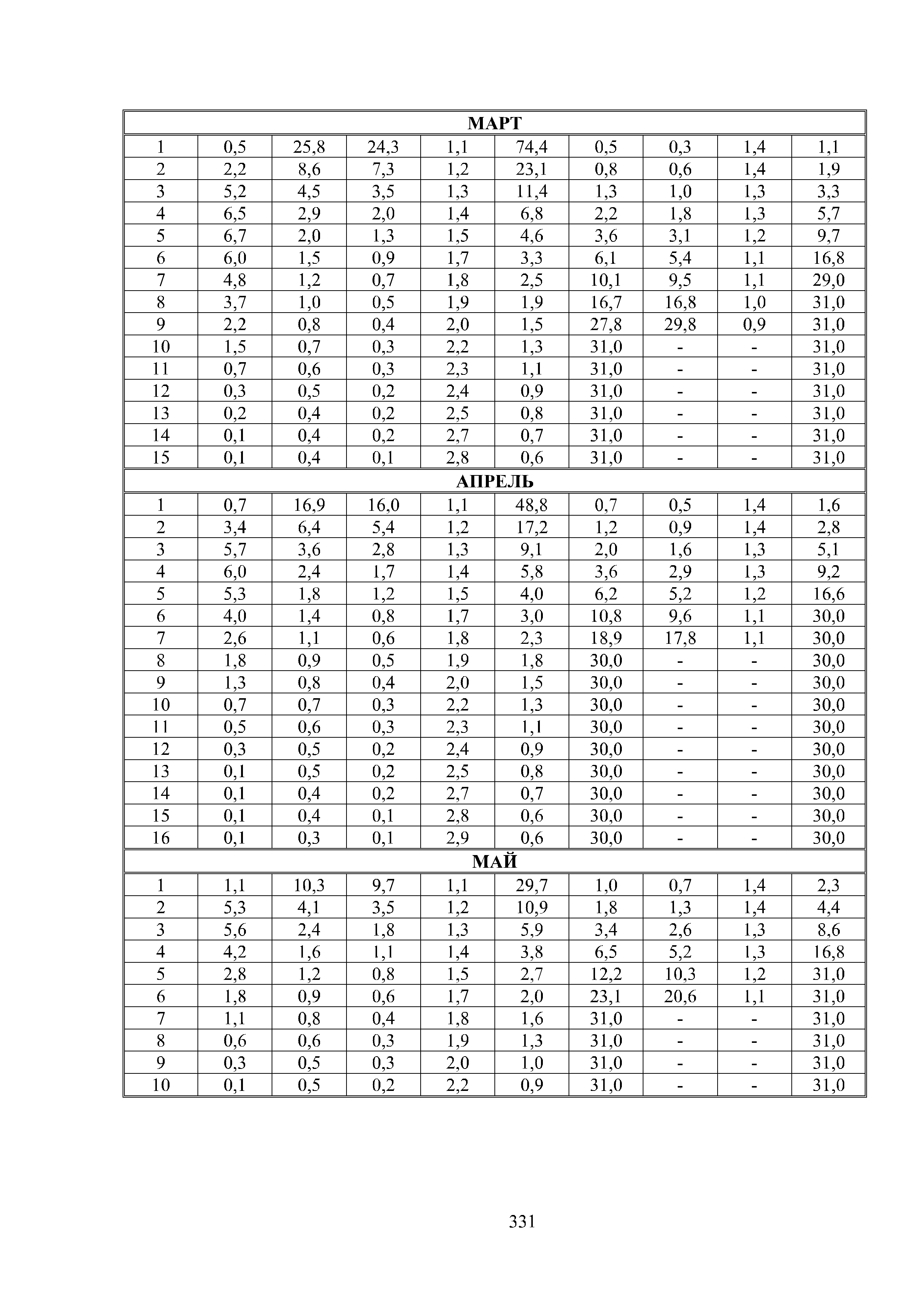 | МАРТ | | | | | | | | | |
|---|---|---|---|---|---|---|---|---|---|
| 1 | 0,5 | 25,8 | 24,3 | 1,1 | 74,4 | 0,5 | 0,3 | 1,4 | 1,1 |
| 2 | 2,2 | 8,6 | 7,3 | 1,2 | 23,1 | 0,8 | 0,6 | 1,4 | 1,9 |
| 3 | 5,2 | 4,5 | 3,5 | 1,3 | 11,4 | 1,3 | 1,0 | 1,3 | 3,3 |
| 4 | 6,5 | 2,9 | 2,0 | 1,4 | 6,8 | 2,2 | 1,8 | 1,3 | 5,7 |
| 5 | 6,7 | 2,0 | 1,3 | 1,5 | 4,6 | 3,6 | 3,1 | 1,2 | 9,7 |
| 6 | 6,0 | 1,5 | 0,9 | 1,7 | 3,3 | 6,1 | 5,4 | 1,1 | 16,8 |
| 7 | 4,8 | 1,2 | 0,7 | 1,8 | 2,5 | 10,1 | 9,5 | 1,1 | 29,0 |
| 8 | 3,7 | 1,0 | 0,5 | 1,9 | 1,9 | 16,7 | 16,8 | 1,0 | 31,0 |
| 9 | 2,2 | 0,8 | 0,4 | 2,0 | 1,5 | 27,8 | 29,8 | 0,9 | 31,0 |
| 10 | 1,5 | 0,7 | 0,3 | 2,2 | 1,3 | 31,0 | - | - | 31,0 |
| 11 | 0,7 | 0,6 | 0,3 | 2,3 | 1,1 | 31,0 | - | - | 31,0 |
| 12 | 0,3 | 0,5 | 0,2 | 2,4 | 0,9 | 31,0 | - | - | 31,0 |
| 13 | 0,2 | 0,4 | 0,2 | 2,5 | 0,8 | 31,0 | - | - | 31,0 |
| 14 | 0,1 | 0,4 | 0,2 | 2,7 | 0,7 | 31,0 | - | - | 31,0 |
| 15 | 0,1 | 0,4 | 0,1 | 2,8 | 0,6 | 31,0 | - | - | 31,0 |
| АПРЕЛЬ | | | | | | | | | |
| 1 | 0,7 | 16,9 | 16,0 | 1,1 | 48,8 | 0,7 | 0,5 | 1,4 | 1,6 |
| 2 | 3,4 | 6,4 | 5,4 | 1,2 | 17,2 | 1,2 | 0,9 | 1,4 | 2,8 |
| 3 | 5,7 | 3,6 | 2,8 | 1,3 | 9,1 | 2,0 | 1,6 | 1,3 | 5,1 |
| 4 | 6,0 | 2,4 | 1,7 | 1,4 | 5,8 | 3,6 | 2,9 | 1,3 | 9,2 |
| 5 | 5,3 | 1,8 | 1,2 | 1,5 | 4,0 | 6,2 | 5,2 | 1,2 | 16,6 |
| 6 | 4,0 | 1,4 | 0,8 | 1,7 | 3,0 | 10,8 | 9,6 | 1,1 | 30,0 |
| 7 | 2,6 | 1,1 | 0,6 | 1,8 | 2,3 | 18,9 | 17,8 | 1,1 | 30,0 |
| 8 | 1,8 | 0,9 | 0,5 | 1,9 | 1,8 | 30,0 | - | - | 30,0 |
| 9 | 1,3 | 0,8 | 0,4 | 2,0 | 1,5 | 30,0 | - | - | 30,0 |
| 10 | 0,7 | 0,7 | 0,3 | 2,2 | 1,3 | 30,0 | - | - | 30,0 |
| 11 | 0,5 | 0,6 | 0,3 | 2,3 | 1,1 | 30,0 | - | - | 30,0 |
| 12 | 0,3 | 0,5 | 0,2 | 2,4 | 0,9 | 30,0 | - | - | 30,0 |
| 13 | 0,1 | 0,5 | 0,2 | 2,5 | 0,8 | 30,0 | - | - | 30,0 |
| 14 | 0,1 | 0,4 | 0,2 | 2,7 | 0,7 | 30,0 | - | - | 30,0 |
| 15 | 0,1 | 0,4 | 0,1 | 2,8 | 0,6 | 30,0 | - | - | 30,0 |
| 16 | 0,1 | 0,3 | 0,1 | 2,9 | 0,6 | 30,0 | - | - | 30,0 |
| МАЙ | | | | | | | | | |
| 1 | 1,1 | 10,3 | 9,7 | 1,1 | 29,7 | 1,0 | 0,7 | 1,4 | 2,3 |
| 2 | 5,3 | 4,1 | 3,5 | 1,2 | 10,9 | 1,8 | 1,3 | 1,4 | 4,4 |
| 3 | 5,6 | 2,4 | 1,8 | 1,3 | 5,9 | 3,4 | 2,6 | 1,3 | 8,6 |
| 4 | 4,2 | 1,6 | 1,1 | 1,4 | 3,8 | 6,5 | 5,2 | 1,3 | 16,8 |
| 5 | 2,8 | 1,2 | 0,8 | 1,5 | 2,7 | 12,2 | 10,3 | 1,2 | 31,0 |
| 6 | 1,8 | 0,9 | 0,6 | 1,7 | 2,0 | 23,1 | 20,6 | 1,1 | 31,0 |
| 7 | 1,1 | 0,8 | 0,4 | 1,8 | 1,6 | 31,0 | - | - | 31,0 |
| 8 | 0,6 | 0,6 | 0,3 | 1,9 | 1,3 | 31,0 | - | - | 31,0 |
| 9 | 0,3 | 0,5 | 0,3 | 2,0 | 1,0 | 31,0 | - | - | 31,0 |
| 10 | 0,1 | 0,5 | 0,2 | 2,2 | 0,9 | 31,0 | - | - | 31,0 |

331